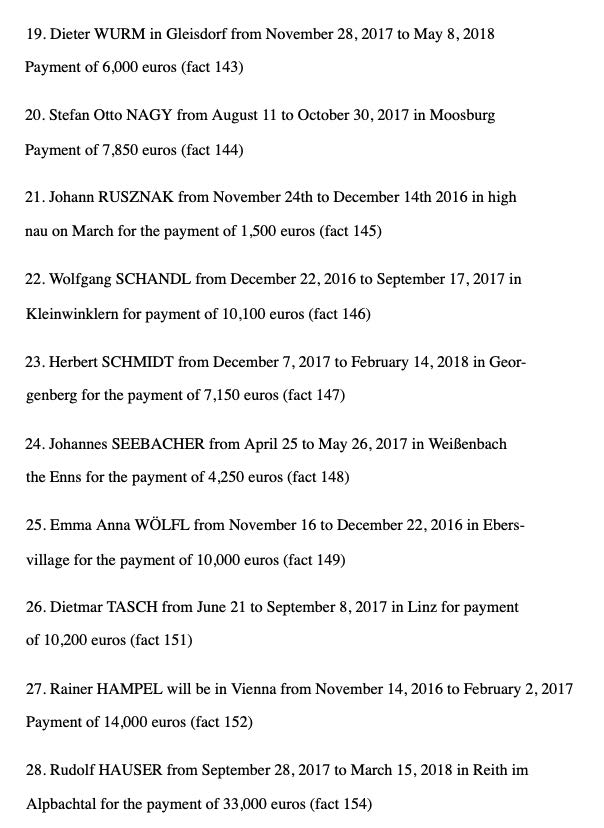 19. Dieter WURM in Gleisdorf from November 28, 2017 to May 8, 2018 Payment of 6,000 euros (fact 143)

20. Stefan Otto NAGY from August 11 to October 30, 2017 in Moosburg Payment of 7,850 euros (fact 144)

21. Johann RUSZNAK from November 24th to December 14th 2016 in high nau on March for the payment of 1,500 euros (fact 145)

22. Wolfgang SCHANDL from December 22, 2016 to September 17, 2017 in Kleinwinklern for payment of 10,100 euros (fact 146)

23. Herbert SCHMIDT from December 7, 2017 to February 14, 2018 in Georgenberg for the payment of 7,150 euros (fact 147)

24. Johannes SEEBACHER from April 25 to May 26, 2017 in Weißenbach the Enns for the payment of 4,250 euros (fact 148)

25. Emma Anna WÖLFL from November 16 to December 22, 2016 in Ebersvillage for the payment of 10,000 euros (fact 149)

26. Dietmar TASCH from June 21 to September 8, 2017 in Linz for payment of 10,200 euros (fact 151)

27. Rainer HAMPEL will be in Vienna from November 14, 2016 to February 2, 2017 Payment of 14,000 euros (fact 152)

28. Rudolf HAUSER from September 28, 2017 to March 15, 2018 in Reith im Alpbachtal for the payment of 33,000 euros (fact 154)